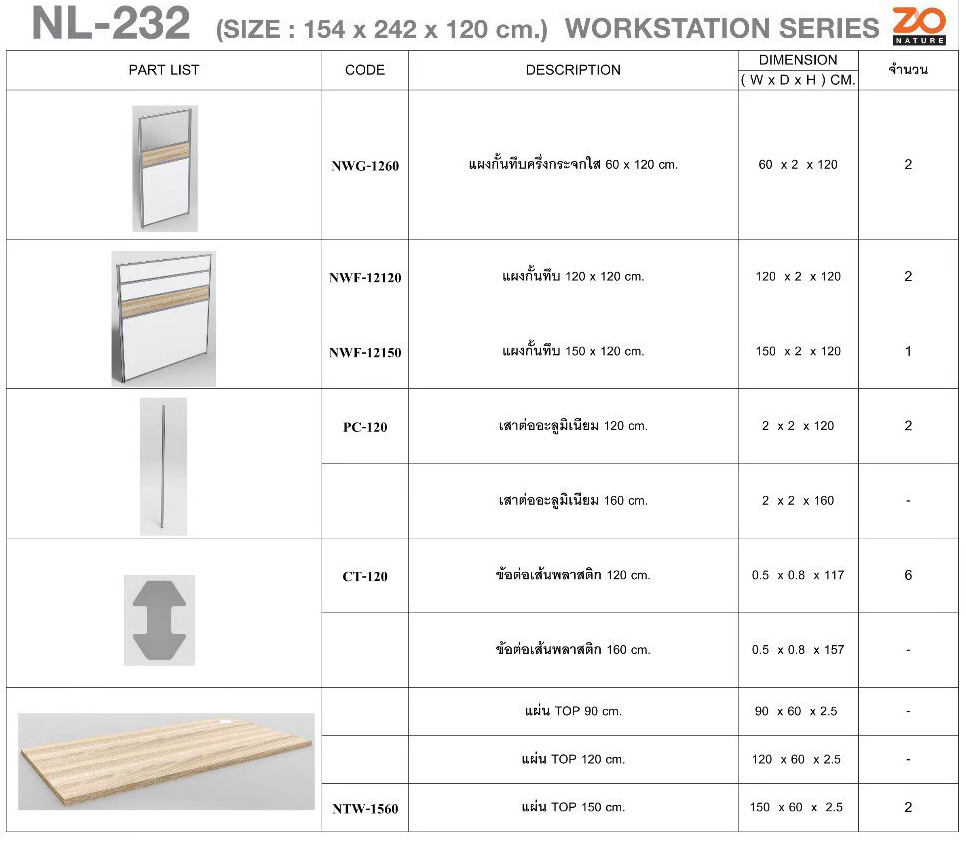 NL-232 (SIZE : 154 x 242 x 120 cm.) WORKSTATION SERIES ZO NATURE

| PART LIST | CODE | DESCRIPTION | DIMENSION ( W x D x H ) CM. | จำนวน |
|---|---|---|---|---|
| | NWG-1260 | แผงกั้นทึบครึ่งกระจกใส 60 x 120 cm. | 60 x 2 x 120 | 2 |
| | NWF-12120 | แผงกั้นทึบ 120 x 120 cm. | 120 x 2 x 120 | 2 |
| | NWF-12150 | แผงกั้นทึบ 150 x 120 cm. | 150 x 2 x 120 | 1 |
| | PC-120 | เสาต่ออะลูมิเนียม 120 cm. | 2 x 2 x 120 | 2 |
| | | เสาต่ออะลูมิเนียม 160 cm. | 2 x 2 x 160 | - |
| | CT-120 | ข้อต่อเส้นพลาสติก 120 cm. | 0.5 x 0.8 x 117 | 6 |
| | | ข้อต่อเส้นพลาสติก 160 cm. | 0.5 x 0.8 x 157 | - |
| | | แผ่น TOP 90 cm. | 90 x 60 x 2.5 | - |
| | | แผ่น TOP 120 cm. | 120 x 60 x 2.5 | - |
| | NTW-1560 | แผ่น TOP 150 cm. | 150 x 60 x 2.5 | 2 |